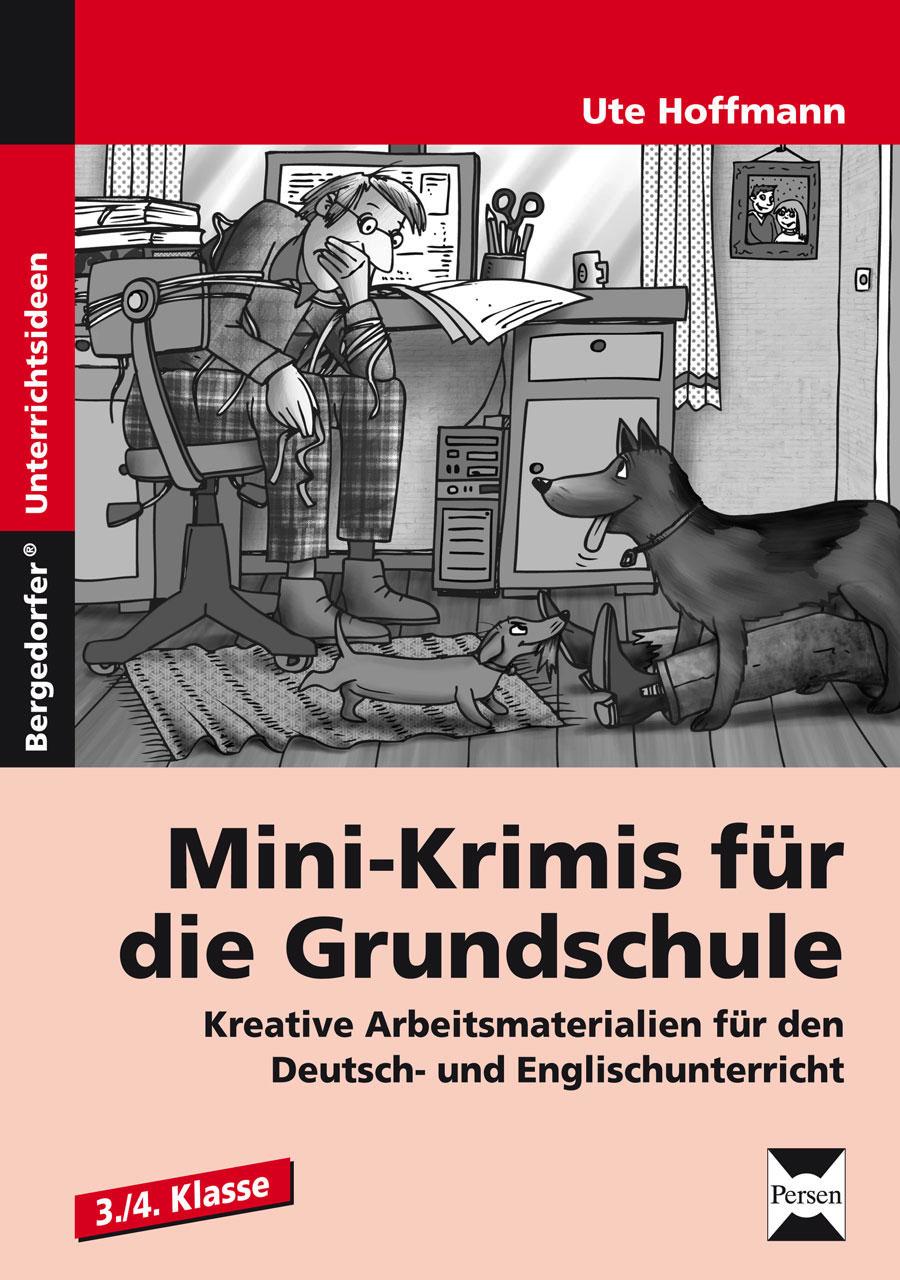 Ute Hoffmann

Bergedorfer® Unterrichtsideen

Mini-Krimis für die Grundschule

Kreative Arbeitsmaterialien für den Deutsch- und Englischunterricht

3./4. Klasse

Persen